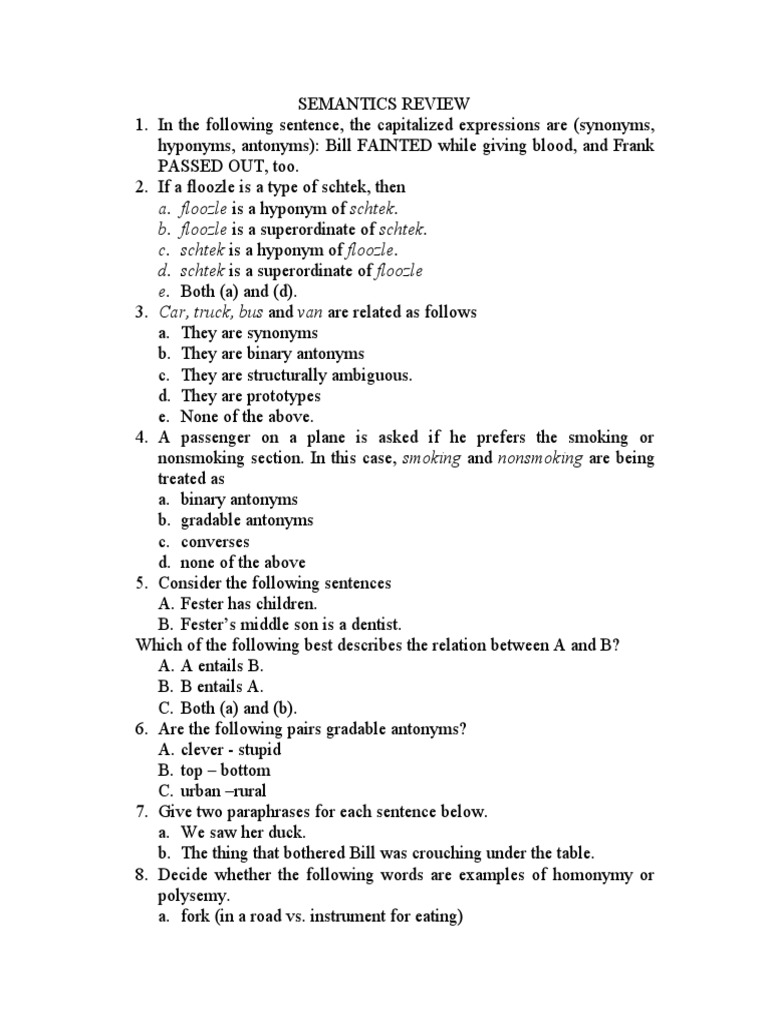 SEMANTICS REVIEW

1. In the following sentence, the capitalized expressions are (synonyms, hyponyms, antonyms): Bill FAINTED while giving blood, and Frank PASSED OUT, too.
2. If a floozle is a type of schtek, then
a. floozle is a hyponym of schtek.
b. floozle is a superordinate of schtek.
c. schtek is a hyponym of floozle.
d. schtek is a superordinate of floozle
e. Both (a) and (d).
3. Car, truck, bus and van are related as follows
a. They are synonyms
b. They are binary antonyms
c. They are structurally ambiguous.
d. They are prototypes
e. None of the above.
4. A passenger on a plane is asked if he prefers the smoking or nonsmoking section. In this case, smoking and nonsmoking are being treated as
a. binary antonyms
b. gradable antonyms
c. converses
d. none of the above
5. Consider the following sentences
A. Fester has children.
B. Fester's middle son is a dentist.
Which of the following best describes the relation between A and B?
A. A entails B.
B. B entails A.
C. Both (a) and (b).
6. Are the following pairs gradable antonyms?
A. clever - stupid
B. top – bottom
C. urban –rural
7. Give two paraphrases for each sentence below.
a. We saw her duck.
b. The thing that bothered Bill was crouching under the table.
8. Decide whether the following words are examples of homonymy or polysemy.
a. fork (in a road vs. instrument for eating)